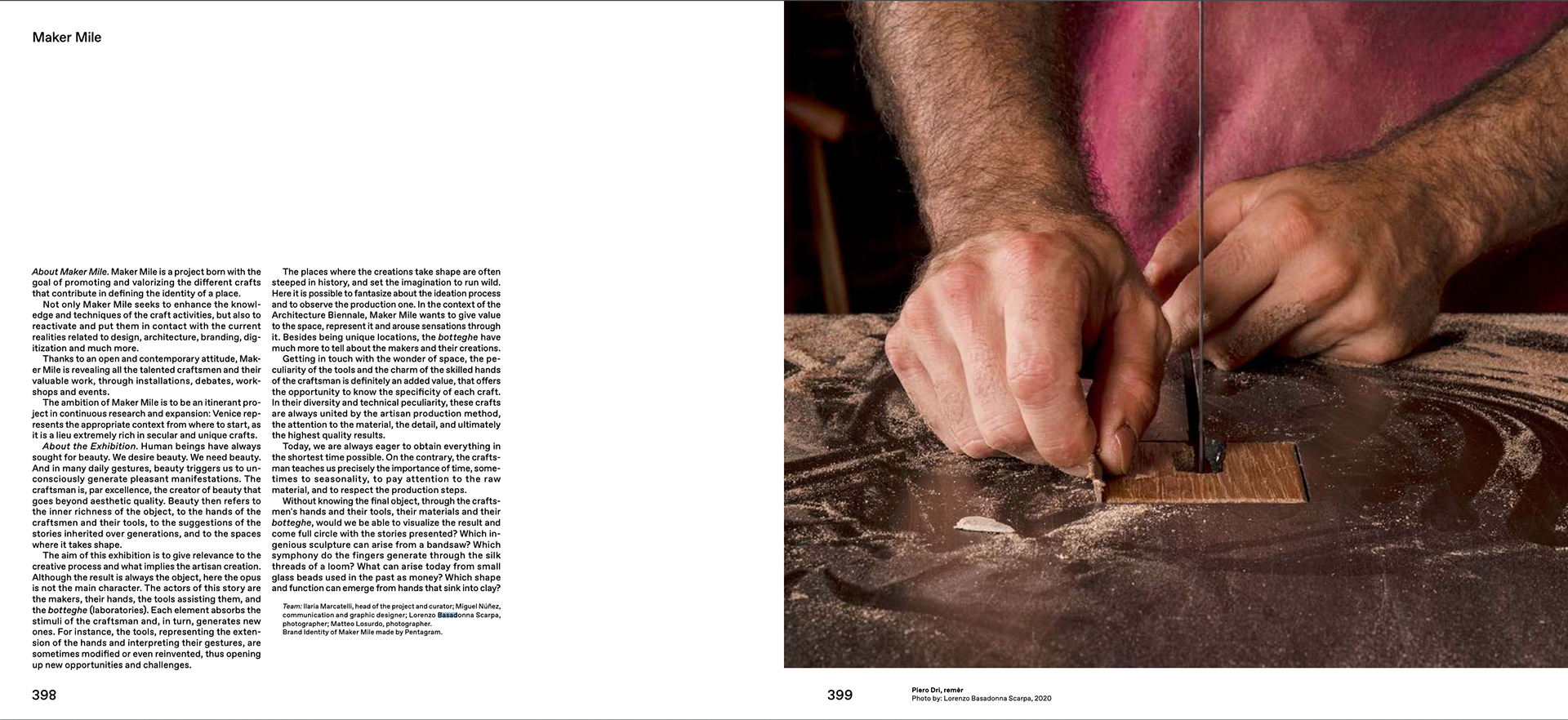 Maker Mile

About Maker Mile. Maker Mile is a project born with the goal of promoting and valorizing the different crafts that contribute in defining the identity of a place.

Not only Maker Mile seeks to enhance the knowledge and techniques of the craft activities, but also to reactivate and put them in contact with the current realities related to design, architecture, branding, digitization and much more.

Thanks to an open and contemporary attitude, Maker Mile is revealing all the talented craftsmen and their valuable work, through installations, debates, workshops and events.

The ambition of Maker Mile is to be an itinerant project in continuous research and expansion: Venice represents the appropriate context from where to start, as it is a lieu extremely rich in secular and unique crafts.

About the Exhibition. Human beings have always sought for beauty. We desire beauty. We need beauty. And in many daily gestures, beauty triggers us to unconsciously generate pleasant manifestations. The craftsman is, par excellence, the creator of beauty that goes beyond aesthetic quality. Beauty then refers to the inner richness of the object, to the hands of the craftsmen and their tools, to the suggestions of the stories inherited over generations, and to the spaces where it takes shape.

The aim of this exhibition is to give relevance to the creative process and what implies the artisan creation. Although the result is always the object, here the opus is not the main character. The actors of this story are the makers, their hands, the tools assisting them, and the botteghe (laboratories). Each element absorbs the stimuli of the craftsman and, in turn, generates new ones. For instance, the tools, representing the extension of the hands and interpreting their gestures, are sometimes modified or even reinvented, thus opening up new opportunities and challenges.

The places where the creations take shape are often steeped in history, and set the imagination to run wild. Here it is possible to fantasize about the ideation process and to observe the production one. In the context of the Architecture Biennale, Maker Mile wants to give value to the space, represent it and arouse sensations through it. Besides being unique locations, the botteghe have much more to tell about the makers and their creations.

Getting in touch with the wonder of space, the peculiarity of the tools and the charm of the skilled hands of the craftsman is definitely an added value, that offers the opportunity to know the specificity of each craft. In their diversity and technical peculiarity, these crafts are always united by the artisan production method, the attention to the material, the detail, and ultimately the highest quality results.

Today, we are always eager to obtain everything in the shortest time possible. On the contrary, the craftsman teaches us precisely the importance of time, sometimes to seasonality, to pay attention to the raw material, and to respect the production steps.

Without knowing the final object, through the craftsmen's hands and their tools, their materials and their botteghe, would we be able to visualize the result and come full circle with the stories presented? Which ingenious sculpture can arise from a bandsaw? Which symphony do the fingers generate through the silk threads of a loom? What can arise today from small glass beads used in the past as money? Which shape and function can emerge from hands that sink into clay?

Team: Ilaria Marcatelli, head of the project and curator; Miguel Núñez, communication and graphic designer; Lorenzo Basadonna Scarpa, photographer; Matteo Losurdo, photographer.
Brand Identity of Maker Mile made by Pentagram.

398

399

Piero Dri, remèr
Photo by: Lorenzo Basadonna Scarpa, 2020